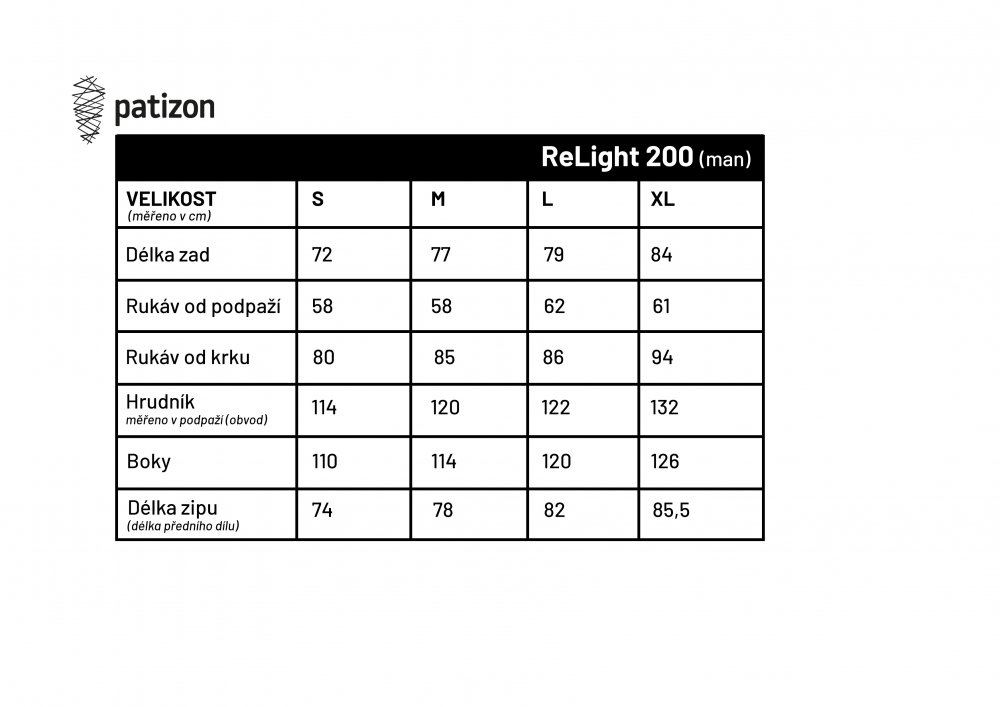 patizon

ReLight 200 (man)

| VELIKOST (měřeno v cm) | S | M | L | XL |
|---|---|---|---|---|
| Délka zad | 72 | 77 | 79 | 84 |
| Rukáv od podpaží | 58 | 58 | 62 | 61 |
| Rukáv od krku | 80 | 85 | 86 | 94 |
| Hrudník měřeno v podpaží (obvod) | 114 | 120 | 122 | 132 |
| Boky | 110 | 114 | 120 | 126 |
| Délka zipu (délka předního dílu) | 74 | 78 | 82 | 85,5 |